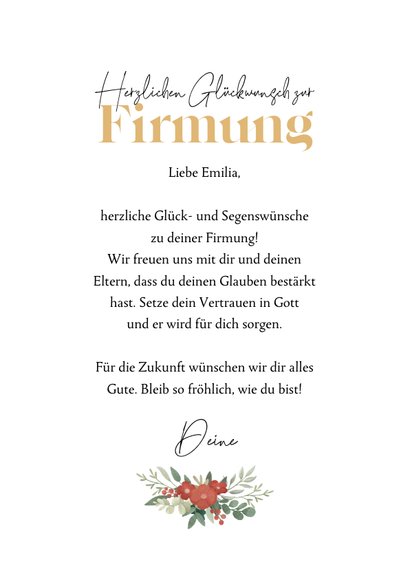 Herzlichen Glückwunsch zur
Firmung

Liebe Emilia,

herzliche Glück- und Segenswünsche zu deiner Firmung! Wir freuen uns mit dir und deinen Eltern, dass du deinen Glauben bestärkt hast. Setze dein Vertrauen in Gott und er wird für dich sorgen.

Für die Zukunft wünschen wir dir alles Gute. Bleib so fröhlich, wie du bist!

Deine